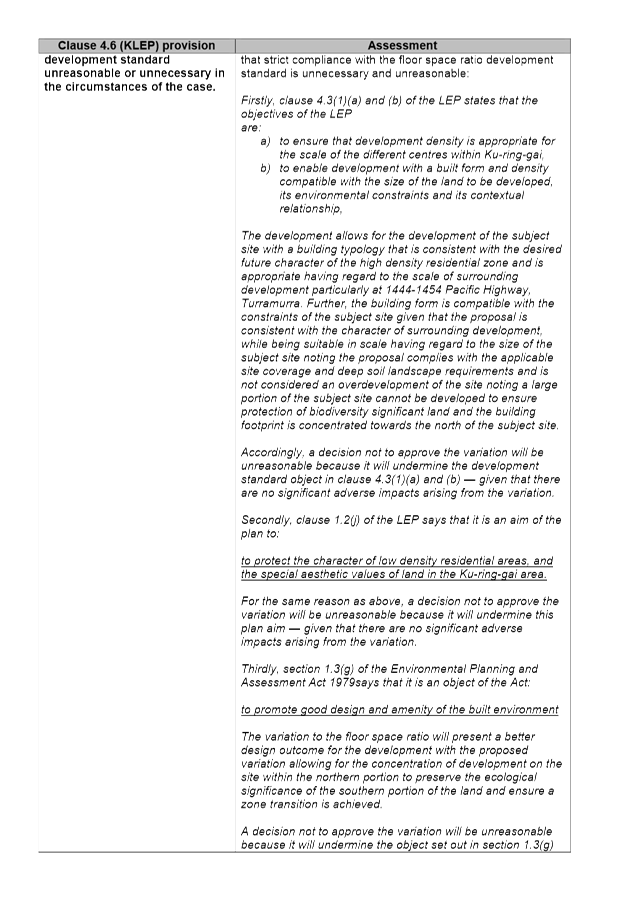 | Clause 4.6 (KLEP) provision | Assessment |
|---|---|
| development standard unreasonable or unnecessary in the circumstances of the case. | that strict compliance with the floor space ratio development standard is unnecessary and unreasonable:<br><br>Firstly, clause 4.3(1)(a) and (b) of the LEP states that the objectives of the LEP are:<br>a) to ensure that development density is appropriate for the scale of the different centres within Ku-ring-gai,<br>b) to enable development with a built form and density compatible with the size of the land to be developed, its environmental constraints and its contextual relationship,<br><br>The development allows for the development of the subject site with a building typology that is consistent with the desired future character of the high density residential zone and is appropriate having regard to the scale of surrounding development particularly at 1444-1454 Pacific Highway, Turramurra. Further, the building form is compatible with the constraints of the subject site given that the proposal is consistent with the character of surrounding development, while being suitable in scale having regard to the size of the subject site noting the proposal complies with the applicable site coverage and deep soil landscape requirements and is not considered an overdevelopment of the site noting a large portion of the subject site cannot be developed to ensure protection of biodiversity significant land and the building footprint is concentrated towards the north of the subject site.<br><br>Accordingly, a decision not to approve the variation will be unreasonable because it will undermine the development standard object in clause 4.3(1)(a) and (b) — given that there are no significant adverse impacts arising from the variation.<br><br>Secondly, clause 1.2(j) of the LEP says that it is an aim of the plan to:<br><br>to protect the character of low density residential areas, and the special aesthetic values of land in the Ku-ring-gai area.<br><br>For the same reason as above, a decision not to approve the variation will be unreasonable because it will undermine this plan aim — given that there are no significant adverse impacts arising from the variation.<br><br>Thirdly, section 1.3(g) of the Environmental Planning and Assessment Act 1979says that it is an object of the Act:<br><br>to promote good design and amenity of the built environment<br><br>The variation to the floor space ratio will present a better design outcome for the development with the proposed variation allowing for the concentration of development on the site within the northern portion to preserve the ecological significance of the southern portion of the land and ensure a zone transition is achieved.<br><br>A decision not to approve the variation will be unreasonable because it will undermine the object set out in section 1.3(g) |